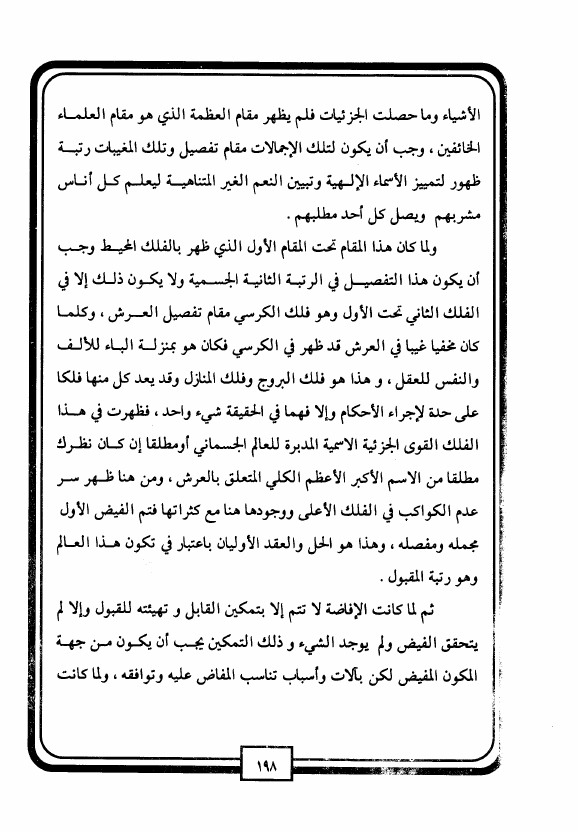 الأشياء وما حصلت الجزئيات فلم يظهر مقام العظمة الذي هو مقام العلماء الخائفين ، وجب أن يكون لتلك الإجمالات مقام تفصيل وتلك المغيبات رتبة ظهور لتمييز الأسماء الإلهية وتبيين النعم الغير المتناهية ليعلم كل أناس مشربهم ويصل كل أحد مطلبهم .

ولما كان هذا المقام تحت المقام الأول الذي ظهر بالفلك المحيط وجب أن يكون هذا التفصيل في الرتبة الثانية الجسمية ولا يكون ذلك إلا في الفلك الثاني تحت الأول وهو فلك الكرسي مقام تفصيل العرش ، وكلما كان مخفيا غيبا في العرش قد ظهر في الكرسي فكان هو بمنزلة الباء للألف والنفس للعقل ، و هذا هو فلك البروج وفلك المنازل وقد يعد كل منها فلكا على حدة لإجراء الأحكام وإلا فهما في الحقيقة شيء واحد ، فظهرت في هذا الفلك القوى الجزئية الاسمية المدبرة للعالم الجسماني أومطلقا إن كان نظرك مطلقا من الاسم الأكبر الأعظم الكلي المتعلق بالعرش ، ومن هنا ظهر سر عدم الكواكب في الفلك الأعلى ووجودها هنا مع كثراتها فتم الفيض الأول مجمله ومفصله ، وهذا هو الحل والعقد الأوليان باعتبار في تكون هذا العالم وهو رتبة المقبول .

ثم لما كانت الإفاضة لا تتم إلا بتمكين القابل و تهيئته للقبول وإلا لم يتحقق الفيض ولم يوجد الشيء و ذلك التمكين يجب أن يكون من جهة المكون المفيض لكن بآلات وأسباب تناسب المفاض عليه وتوافقه ، ولما كانت

١٩٨